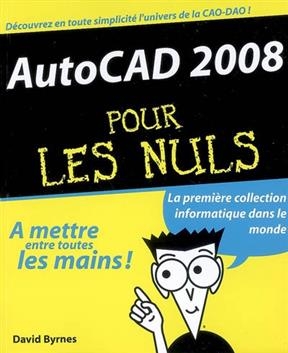 Découvrez en toute simplicité l'univers de la CAO-DAO !

AutoCAD 2008

POUR LES NULS

La première collection informatique dans le monde

A mettre entre toutes les mains !

David Byrnes